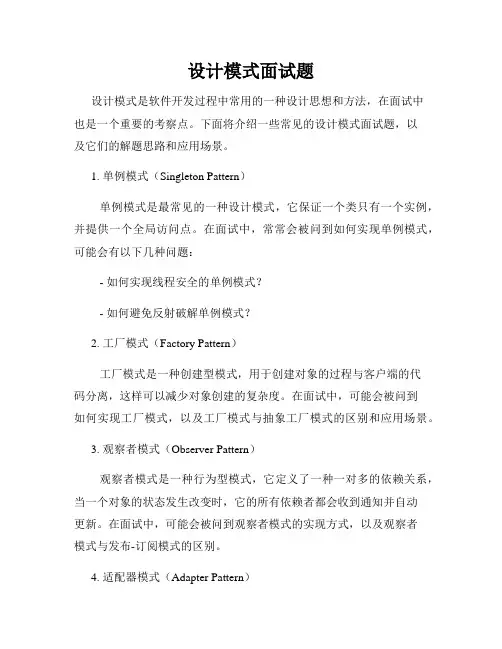 设计模式面试题

设计模式是软件开发过程中常用的一种设计思想和方法，在面试中也是一个重要的考察点。下面将介绍一些常见的设计模式面试题，以及它们的解题思路和应用场景。

1. 单例模式（Singleton Pattern）

单例模式是最常见的一种设计模式，它保证一个类只有一个实例，并提供一个全局访问点。在面试中，常常会被问到如何实现单例模式，可能会有以下几种问题：

- 如何实现线程安全的单例模式？

- 如何避免反射破解单例模式？

2. 工厂模式（Factory Pattern）

工厂模式是一种创建型模式，用于创建对象的过程与客户端的代码分离，这样可以减少对象创建的复杂度。在面试中，可能会被问到如何实现工厂模式，以及工厂模式与抽象工厂模式的区别和应用场景。

3. 观察者模式（Observer Pattern）

观察者模式是一种行为型模式，它定义了一种一对多的依赖关系，当一个对象的状态发生改变时，它的所有依赖者都会收到通知并自动更新。在面试中，可能会被问到观察者模式的实现方式，以及观察者模式与发布-订阅模式的区别。

4. 适配器模式（Adapter Pattern）